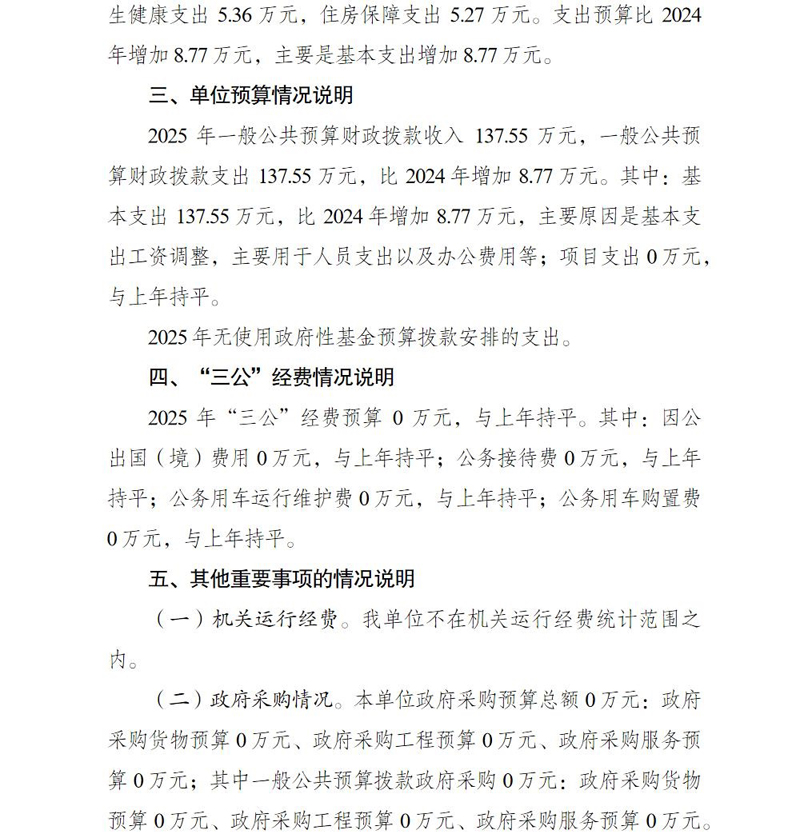 生健康支出 5.36 万元，住房保障支出 5.27 万元。支出预算比 2024 年增加 8.77 万元，主要是基本支出增加 8.77 万元。

三、单位预算情况说明

2025 年一般公共预算财政拨款收入 137.55 万元，一般公共预算财政拨款支出 137.55 万元，比 2024 年增加 8.77 万元。其中：基本支出 137.55 万元，比 2024 年增加 8.77 万元，主要原因是基本支出工资调整，主要用于人员支出以及办公费用等；项目支出 0 万元，与上年持平。

2025 年无使用政府性基金预算拨款安排的支出。

四、“三公”经费情况说明

2025 年“三公”经费预算 0 万元，与上年持平。其中：因公出国（境）费用 0 万元，与上年持平；公务接待费 0 万元，与上年持平；公务用车运行维护费 0 万元，与上年持平；公务用车购置费 0 万元，与上年持平。

五、其他重要事项的情况说明

（一）机关运行经费。我单位不在机关运行经费统计范围之内。

（二）政府采购情况。本单位政府采购预算总额 0 万元：政府采购货物预算 0 万元、政府采购工程预算 0 万元、政府采购服务预算 0 万元；其中一般公共预算拨款政府采购 0 万元：政府采购货物预算 0 万元、政府采购工程预算 0 万元、政府采购服务预算 0 万元。